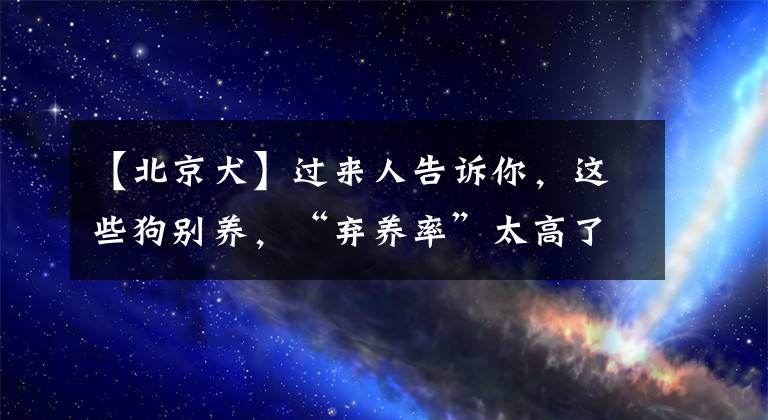 【北京犬】过来人告诉你，这些狗别养，“弃养率”太高了